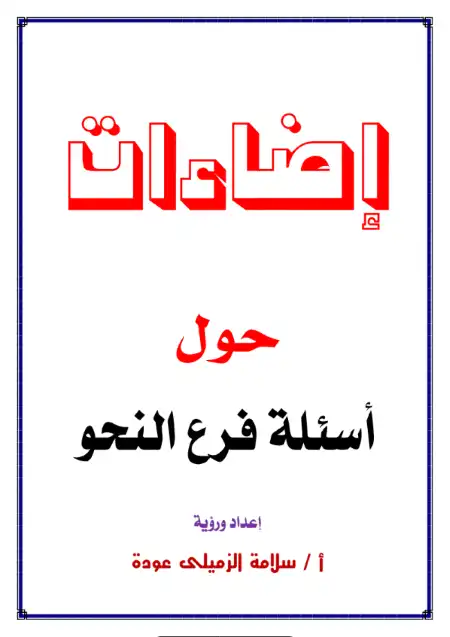 إضاءات

حول

أسئلة فرع النحو

إعداد ورؤية

أ / سلامة الزميلى عودة